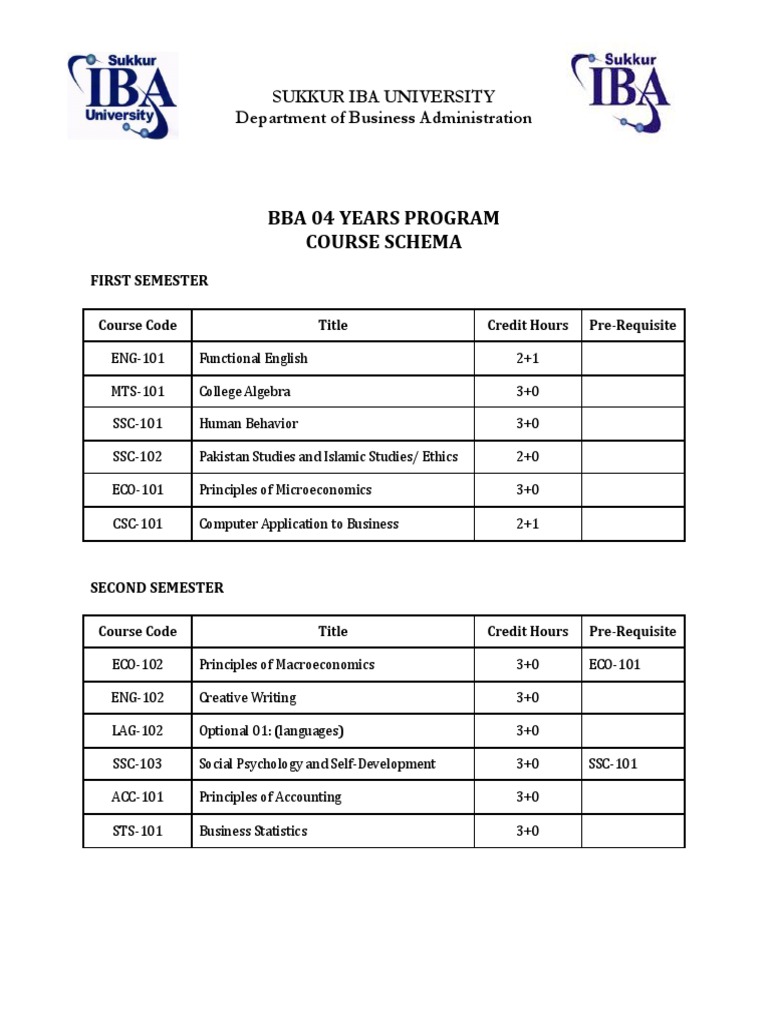 Sukkur IBA University

SUKKUR IBA UNIVERSITY
Department of Business Administration

Sukkur IBA

BBA 04 YEARS PROGRAM
COURSE SCHEMA

FIRST SEMESTER

| Course Code | Title | Credit Hours | Pre-Requisite |
|---|---|---|---|
| ENG-101 | Functional English | 2+1 | |
| MTS-101 | College Algebra | 3+0 | |
| SSC-101 | Human Behavior | 3+0 | |
| SSC-102 | Pakistan Studies and Islamic Studies/ Ethics | 2+0 | |
| ECO-101 | Principles of Microeconomics | 3+0 | |
| CSC-101 | Computer Application to Business | 2+1 | |

SECOND SEMESTER

| Course Code | Title | Credit Hours | Pre-Requisite |
|---|---|---|---|
| ECO-102 | Principles of Macroeconomics | 3+0 | ECO-101 |
| ENG-102 | Creative Writing | 3+0 | |
| LAG-102 | Optional 01: (languages) | 3+0 | |
| SSC-103 | Social Psychology and Self-Development | 3+0 | SSC-101 |
| ACC-101 | Principles of Accounting | 3+0 | |
| STS-101 | Business Statistics | 3+0 | |